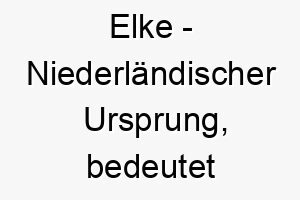 Elke - Niederländischer Ursprung, bedeutet